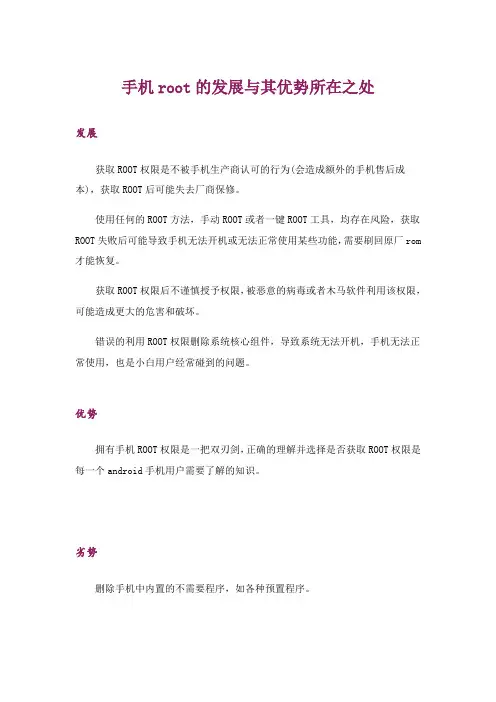 手机 root 的发展与其优势所在之处

发展

获取 ROOT 权限是不被手机生产商认可的行为(会造成额外的手机售后成本)，获取 ROOT 后可能失去厂商保修。

使用任何的 ROOT 方法，手动 ROOT 或者一键 ROOT 工具，均存在风险，获取 ROOT 失败后可能导致手机无法开机或无法正常使用某些功能，需要刷回原厂 rom 才能恢复。

获取 ROOT 权限后不谨慎授予权限，被恶意的病毒或者木马软件利用该权限，可能造成更大的危害和破坏。

错误的利用 ROOT 权限删除系统核心组件，导致系统无法开机，手机无法正常使用，也是小白用户经常碰到的问题。

优势

拥有手机 ROOT 权限是一把双刃剑，正确的理解并选择是否获取 ROOT 权限是每一个 android 手机用户需要了解的知识。

劣势

删除手机中内置的不需要程序，如各种预置程序。